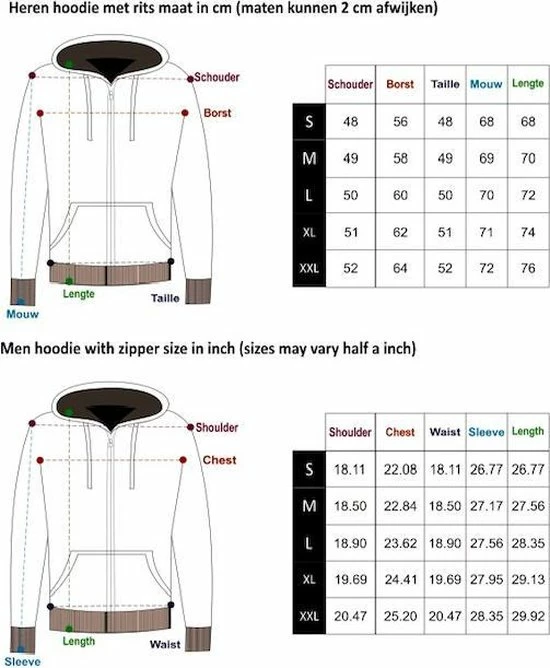 Heren hoodie met rits maat in cm (maten kunnen 2 cm afwijken)

Schouder
Borst
Lengte
Taille
Mouw

| | Schouder | Borst | Taille | Mouw | Lengte |
|---|---|---|---|---|---|
| S | 48 | 56 | 48 | 68 | 68 |
| M | 49 | 58 | 49 | 69 | 70 |
| L | 50 | 60 | 50 | 70 | 72 |
| XL | 51 | 62 | 51 | 71 | 74 |
| XXL | 52 | 64 | 52 | 72 | 76 |

Men hoodie with zipper size in inch (sizes may vary half a inch)

Shoulder
Chest
Length
Waist
Sleeve

| | Shoulder | Chest | Waist | Sleeve | Length |
|---|---|---|---|---|---|
| S | 18.11 | 22.08 | 18.11 | 26.77 | 26.77 |
| M | 18.50 | 22.84 | 18.50 | 27.17 | 27.56 |
| L | 18.90 | 23.62 | 18.90 | 27.56 | 28.35 |
| XL | 19.69 | 24.41 | 19.69 | 27.95 | 29.13 |
| XXL | 20.47 | 25.20 | 20.47 | 28.35 | 29.92 |